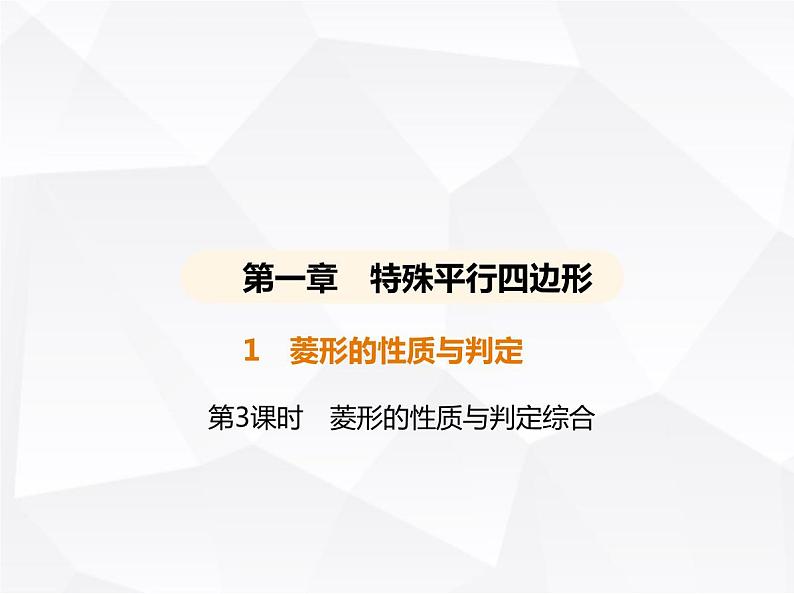 第一章　特殊平行四边形

1　菱形的性质与判定

第3课时　菱形的性质与判定综合